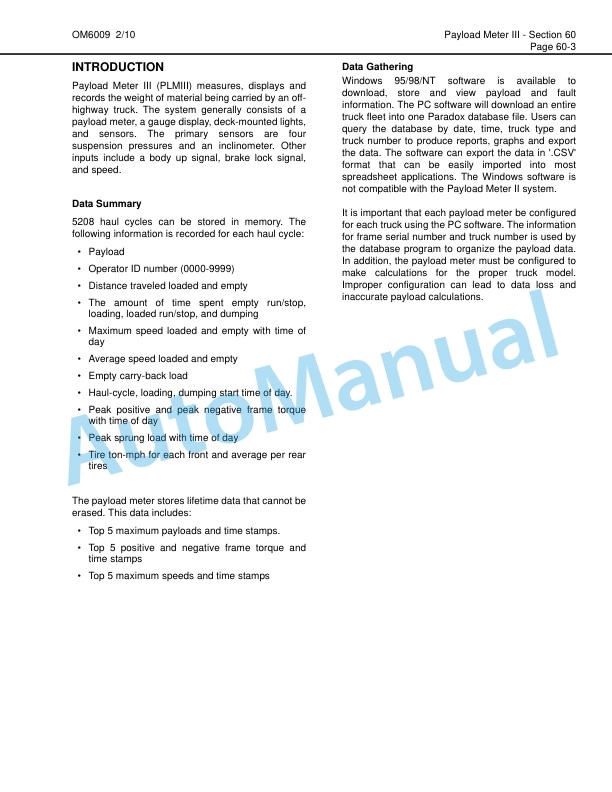 OM6009 2/10

Payload Meter III - Section 60
Page 60-3

INTRODUCTION

Payload Meter III (PLMIII) measures, displays and records the weight of material being carried by an off-highway truck. The system generally consists of a payload meter, a gauge display, deck-mounted lights, and sensors. The primary sensors are four suspension pressures and an inclinometer. Other inputs include a body up signal, brake lock signal, and speed.

Data Summary

5208 haul cycles can be stored in memory. The following information is recorded for each haul cycle:

• Payload
• Operator ID number (0000-9999)
• Distance traveled loaded and empty
• The amount of time spent empty run/stop, loading, loaded run/stop, and dumping
• Maximum speed loaded and empty with time of day
• Average speed loaded and empty
• Empty carry-back load
• Haul-cycle, loading, dumping start time of day.
• Peak positive and peak negative frame torque with time of day
• Peak sprung load with time of day
• Tire ton-mph for each front and average per rear tires

The payload meter stores lifetime data that cannot be erased. This data includes:

• Top 5 maximum payloads and time stamps.
• Top 5 positive and negative frame torque and time stamps
• Top 5 maximum speeds and time stamps

Data Gathering

Windows 95/98/NT software is available to download, store and view payload and fault information. The PC software will download an entire truck fleet into one Paradox database file. Users can query the database by date, time, truck type and truck number to produce reports, graphs and export the data. The software can export the data in '.CSV' format that can be easily imported into most spreadsheet applications. The Windows software is not compatible with the Payload Meter II system.

It is important that each payload meter be configured for each truck using the PC software. The information for frame serial number and truck number is used by the database program to organize the payload data. In addition, the payload meter must be configured to make calculations for the proper truck model. Improper configuration can lead to data loss and inaccurate payload calculations.

AutoManual